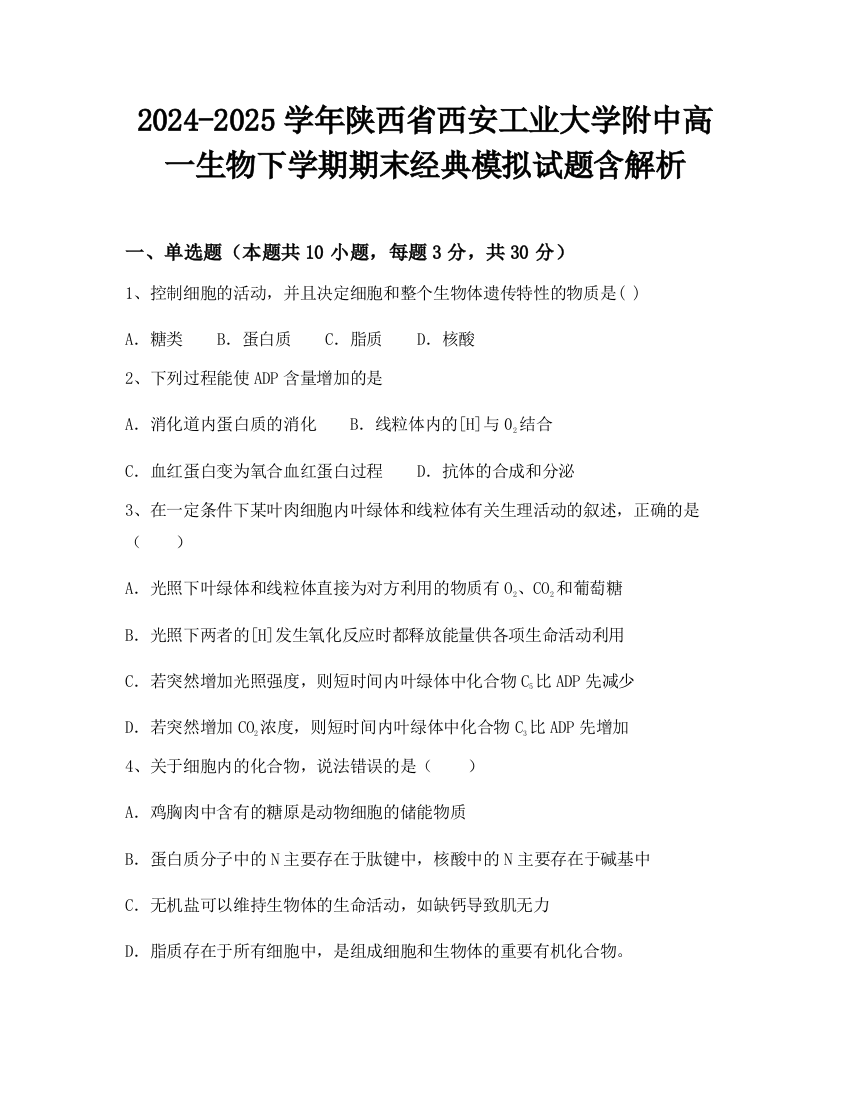 2024-2025 学年陕西省西安工业大学附中高一生物下学期期末经典模拟试题含解析

一、单选题（本题共 10 小题，每题 3 分，共 30 分）

1、控制细胞的活动，并且决定细胞和整个生物体遗传特性的物质是( )

A. 糖类　B. 蛋白质　C. 脂质　D. 核酸

2、下列过程能使 ADP 含量增加的是

A. 消化道内蛋白质的消化　B. 线粒体内的[H]与 $O_2$结合

C. 血红蛋白变为氧合血红蛋白过程　D. 抗体的合成和分泌

3、在一定条件下某叶肉细胞内叶绿体和线粒体有关生理活动的叙述，正确的是（　　）

A. 光照下叶绿体和线粒体直接为对方利用的物质有 $O_2$、$CO_2$和葡萄糖

B. 光照下两者的[H]发生氧化反应时都释放能量供各项生命活动利用

C. 若突然增加光照强度，则短时间内叶绿体中化合物 $C_5$比 ADP 先减少

D. 若突然增加 $CO_2$浓度，则短时间内叶绿体中化合物 $C_3$比 ADP 先增加

4、关于细胞内的化合物，说法错误的是（　　）

A. 鸡胸肉中含有的糖原是动物细胞的储能物质

B. 蛋白质分子中的 N 主要存在于肽键中，核酸中的 N 主要存在于碱基中

C. 无机盐可以维持生物体的生命活动，如缺钙导致肌无力

D. 脂质存在于所有细胞中，是组成细胞和生物体的重要有机化合物。